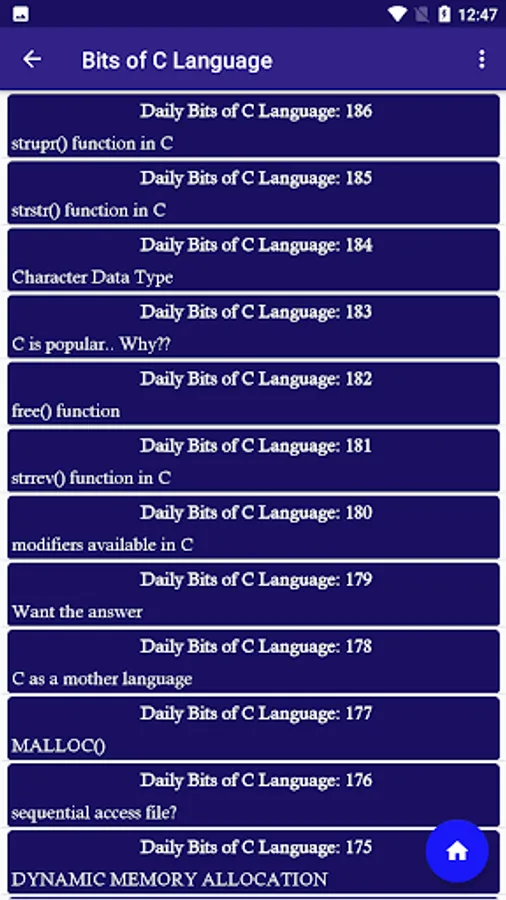 12:47

Bits of C Language

Daily Bits of C Language: 186
strupr() function in C

Daily Bits of C Language: 185
strstr() function in C

Daily Bits of C Language: 184
Character Data Type

Daily Bits of C Language: 183
C is popular.. Why??

Daily Bits of C Language: 182
free() function

Daily Bits of C Language: 181
strrev() function in C

Daily Bits of C Language: 180
modifiers available in C

Daily Bits of C Language: 179
Want the answer

Daily Bits of C Language: 178
C as a mother language

Daily Bits of C Language: 177
MALLOC()

Daily Bits of C Language: 176
sequential access file?

Daily Bits of C Language: 175
DYNAMIC MEMORY ALLOCATION